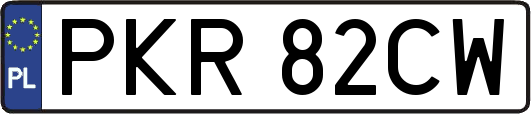 PL
PKR 82CW